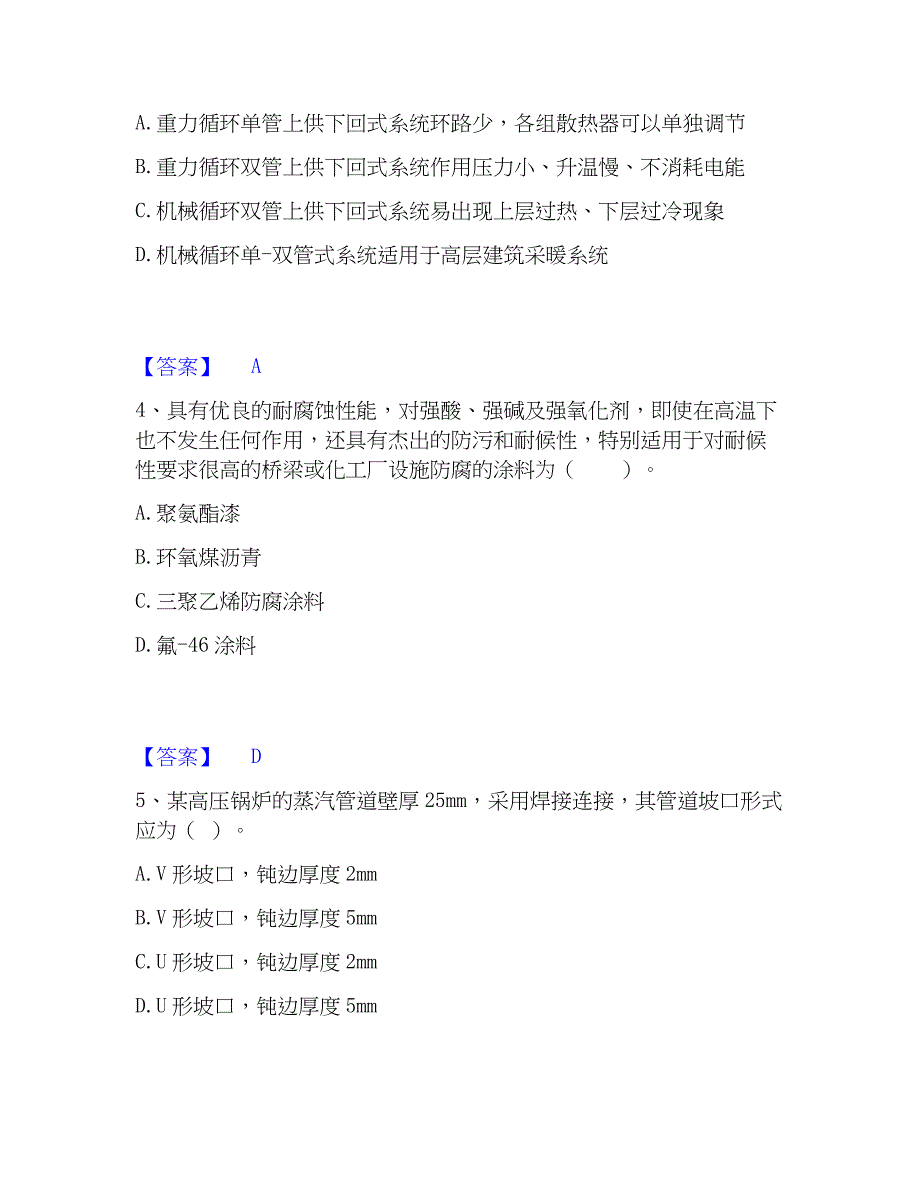 A. 重力循环单管上供下回式系统环路少，各组散热器可以单独调节

B. 重力循环双管上供下回式系统作用压力小、升温慢、不消耗电能

C. 机械循环双管上供下回式系统易出现上层过热、下层过冷现象

D. 机械循环单-双管式系统适用于高层建筑采暖系统

【答案】 A

4、具有优良的耐腐蚀性能，对强酸、强碱及强氧化剂，即使在高温下也不发生任何作用，还具有杰出的防污和耐候性，特别适用于对耐候性要求很高的桥梁或化工厂设施防腐的涂料为（ ）。

A. 聚氨酯漆

B. 环氧煤沥青

C. 三聚乙烯防腐涂料

D. 氟-46 涂料

【答案】 D

5、某高压锅炉的蒸汽管道壁厚 25mm，采用焊接连接，其管道坡口形式应为（ ）。

A. V 形坡口，钝边厚度 2mm

B. V 形坡口，钝边厚度 5mm

C. U 形坡口，钝边厚度 2mm

D. U 形坡口，钝边厚度 5mm